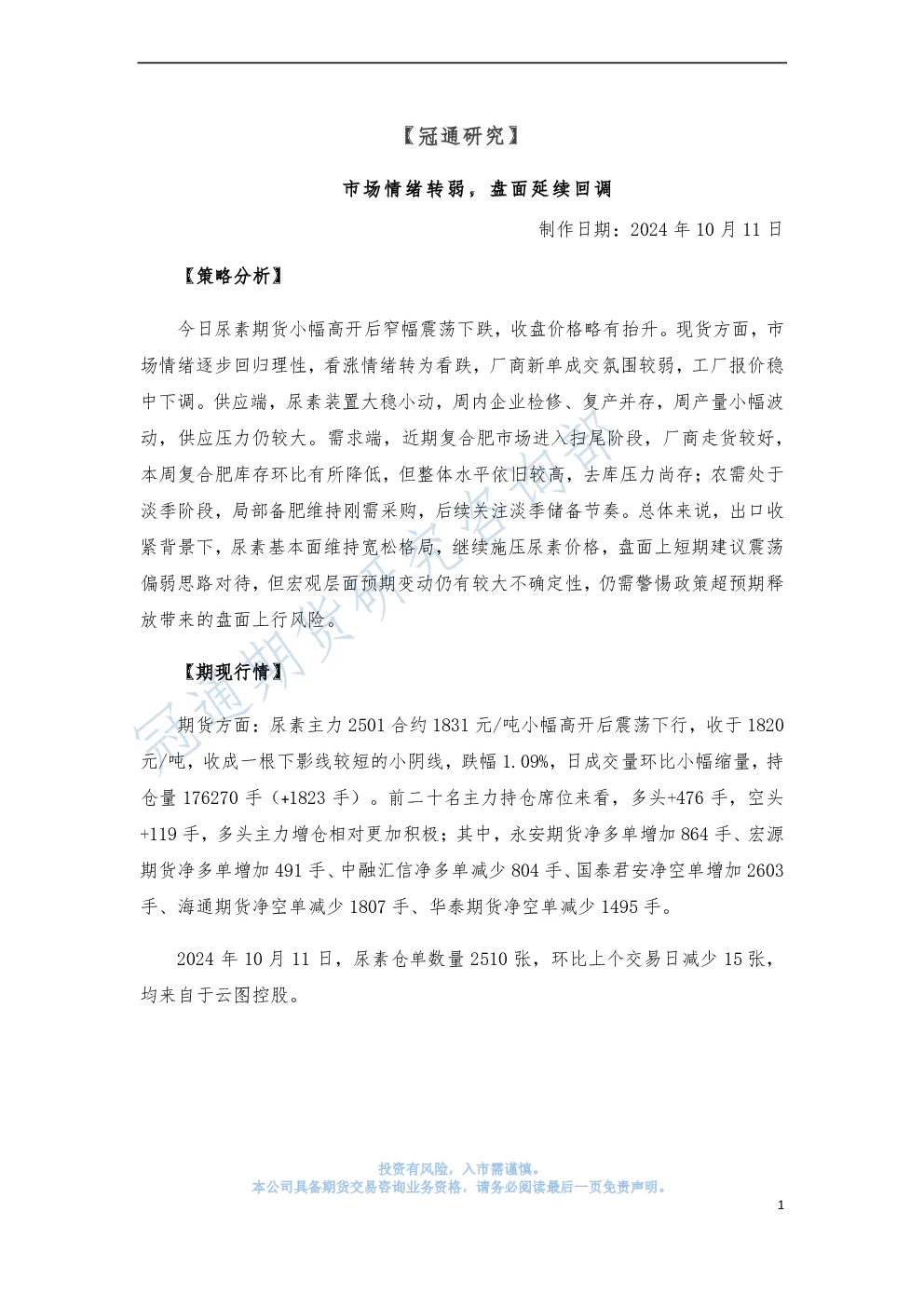 【冠通研究】

市场情绪转弱，盘面延续回调

制作日期：2024 年 10 月 11 日

【策略分析】

今日尿素期货小幅高开后窄幅震荡下跌，收盘价格略有抬升。现货方面，市场情绪逐步回归理性，看涨情绪转为看跌，厂商新单成交氛围较弱，工厂报价稳中下调。供应端，尿素装置大稳小动，周内企业检修、复产并存，周产量小幅波动，供应压力仍较大。需求端，近期复合肥市场进入扫尾阶段，厂商走货较好，本周复合肥库存环比有所降低，但整体水平依旧较高，去库压力尚存；农需处于淡季阶段，局部备肥维持刚需采购，后续关注淡季储备节奏。总体来说，出口收紧背景下，尿素基本面维持宽松格局，继续施压尿素价格，盘面上短期建议震荡偏弱思路对待，但宏观层面预期变动仍有较大不确定性，仍需警惕政策超预期释放带来的盘面上行风险。

【期现行情】

期货方面：尿素主力 2501 合约 1831 元/吨小幅高开后震荡下行，收于 1820 元/吨，收成一根下影线较短的小阴线，跌幅 1.09%，日成交量环比小幅缩量，持仓量 176270 手（+1823 手）。前二十名主力持仓席位来看，多头+476 手，空头+119 手，多头主力增仓相对更加积极；其中，永安期货净多单增加 864 手、宏源期货净多单增加 491 手、中融汇信净多单减少 804 手、国泰君安净空单增加 2603 手、海通期货净空单减少 1807 手、华泰期货净空单减少 1495 手。

2024 年 10 月 11 日，尿素仓单数量 2510 张，环比上个交易日减少 15 张，均来自于云图控股。

冠通期货研究咨询部

投资有风险，入市需谨慎。
本公司具备期货交易咨询业务资格，请务必阅读最后一页免责声明。

1